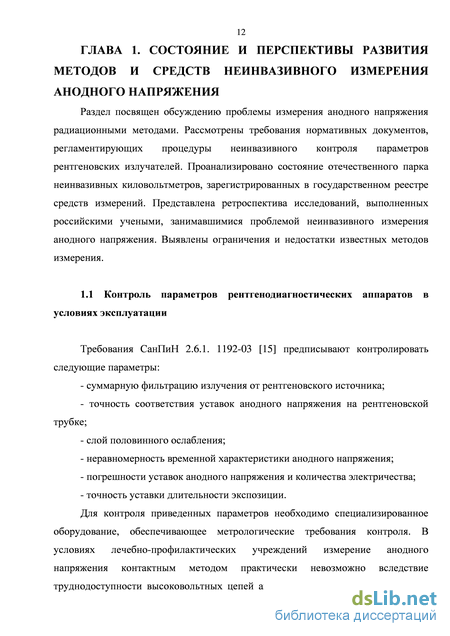 12

ГЛАВА 1. СОСТОЯНИЕ И ПЕРСПЕКТИВЫ РАЗВИТИЯ МЕТОДОВ И СРЕДСТВ НЕИНВАЗИВНОГО ИЗМЕРЕНИЯ АНОДНОГО НАПРЯЖЕНИЯ

Раздел посвящен обсуждению проблемы измерения анодного напряжения радиационными методами. Рассмотрены требования нормативных документов, регламентирующих процедуры неинвазивного контроля параметров рентгеновских излучателей. Проанализировано состояние отечественного парка неинвазивных киловольтметров, зарегистрированных в государственном реестре средств измерений. Представлена ретроспектива исследований, выполненных российскими учеными, занимавшимися проблемой неинвазивного измерения анодного напряжения. Выявлены ограничения и недостатки известных методов измерения.

1.1 Контроль параметров рентгенодиагностических аппаратов в условиях эксплуатации

Требования СанПиН 2.6.1. 1192-03 [15] предписывают контролировать следующие параметры:

- суммарную фильтрацию излучения от рентгеновского источника;

- точность соответствия уставок анодного напряжения на рентгеновской трубке;

- слой половинного ослабления;

- неравномерность временной характеристики анодного напряжения;

- погрешности уставок анодного напряжения и количества электричества;

- точность уставки длительности экспозиции.

Для контроля приведенных параметров необходимо специализированное оборудование, обеспечивающее метрологические требования контроля. В условиях лечебно-профилактических учреждений измерение анодного напряжения контактным методом практически невозможно вследствие труднодоступности высоковольтных цепей а

dsLib.net
библиотека диссертаций